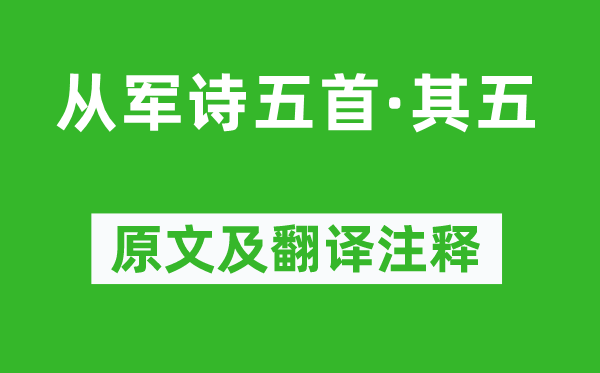 从军诗五首·其五

原文及翻译注释